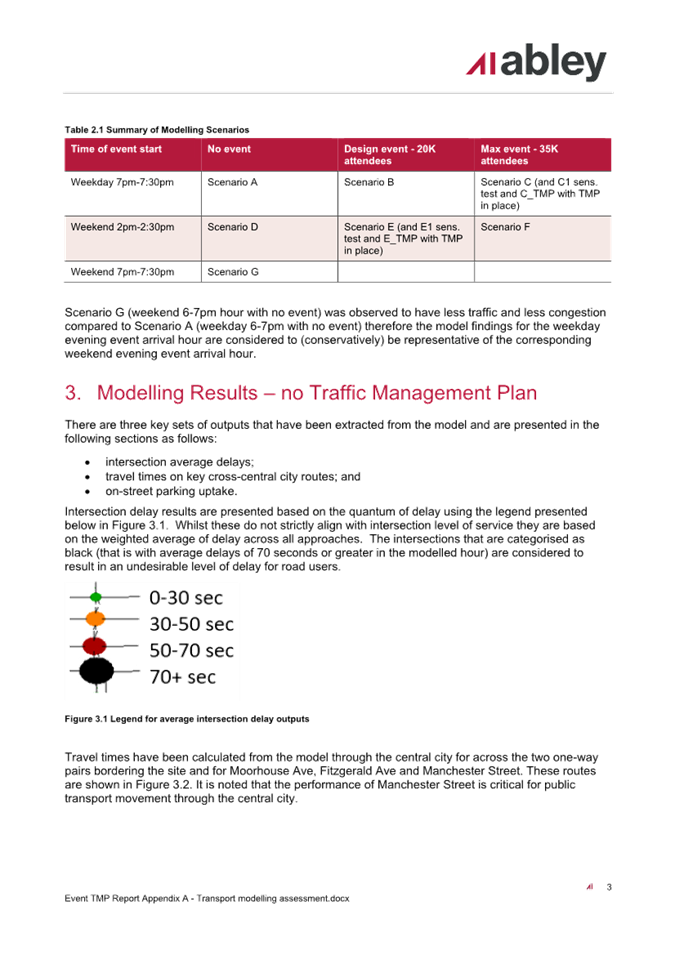 abley

Table 2.1 Summary of Modelling Scenarios

| Time of event start | No event | Design event - 20K attendees | Max event - 35K attendees |
|---|---|---|---|
| Weekday 7pm-7:30pm | Scenario A | Scenario B | Scenario C (and C1 sens. test and C_TMP with TMP in place) |
| Weekend 2pm-2:30pm | Scenario D | Scenario E (and E1 sens. test and E_TMP with TMP in place) | Scenario F |
| Weekend 7pm-7:30pm | Scenario G | | |

Scenario G (weekend 6-7pm hour with no event) was observed to have less traffic and less congestion compared to Scenario A (weekday 6-7pm with no event) therefore the model findings for the weekday evening event arrival hour are considered to (conservatively) be representative of the corresponding weekend evening event arrival hour.

3. Modelling Results – no Traffic Management Plan

There are three key sets of outputs that have been extracted from the model and are presented in the following sections as follows:

• intersection average delays;
• travel times on key cross-central city routes; and
• on-street parking uptake.

Intersection delay results are presented based on the quantum of delay using the legend presented below in Figure 3.1. Whilst these do not strictly align with intersection level of service they are based on the weighted average of delay across all approaches. The intersections that are categorised as black (that is with average delays of 70 seconds or greater in the modelled hour) are considered to result in an undesirable level of delay for road users.

0-30 sec
30-50 sec
50-70 sec
70+ sec

Figure 3.1 Legend for average intersection delay outputs

Travel times have been calculated from the model through the central city for across the two one-way pairs bordering the site and for Moorhouse Ave, Fitzgerald Ave and Manchester Street. These routes are shown in Figure 3.2. It is noted that the performance of Manchester Street is critical for public transport movement through the central city.

3

Event TMP Report Appendix A - Transport modelling assessment.docx